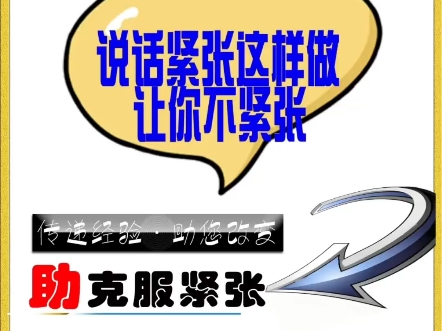 说话紧张这样做
让你不紧张

传递经验·助您改变

助克服紧张